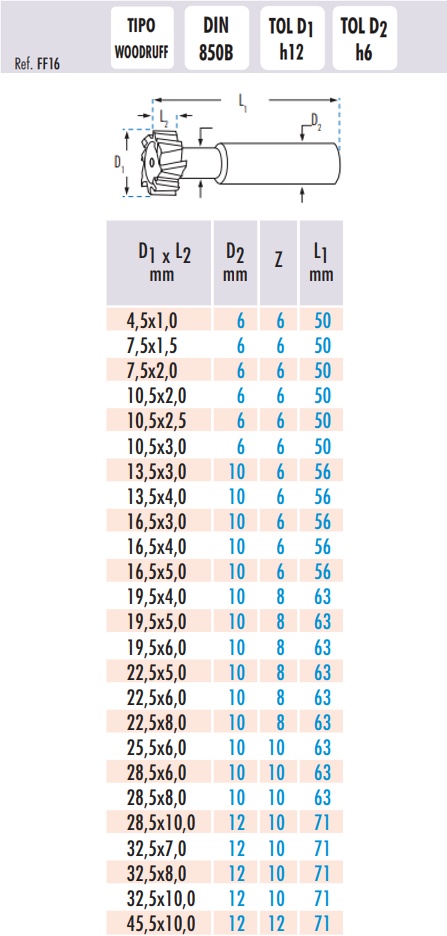 Ref. FF16

TIPO WOODRUFF

DIN 850B

TOL $D_1$ h12

TOL $D_2$ h6

$L_1$

$L_2$

$D_2$

$D_1$

| $D_1$ x $L_2$ mm | $D_2$ mm | Z | $L_1$ mm |
|---|---|---|---|
| 4,5x1,0 | 6 | 6 | 50 |
| 7,5x1,5 | 6 | 6 | 50 |
| 7,5x2,0 | 6 | 6 | 50 |
| 10,5x2,0 | 6 | 6 | 50 |
| 10,5x2,5 | 6 | 6 | 50 |
| 10,5x3,0 | 6 | 6 | 50 |
| 13,5x3,0 | 10 | 6 | 56 |
| 13,5x4,0 | 10 | 6 | 56 |
| 16,5x3,0 | 10 | 6 | 56 |
| 16,5x4,0 | 10 | 6 | 56 |
| 16,5x5,0 | 10 | 6 | 56 |
| 19,5x4,0 | 10 | 8 | 63 |
| 19,5x5,0 | 10 | 8 | 63 |
| 19,5x6,0 | 10 | 8 | 63 |
| 22,5x5,0 | 10 | 8 | 63 |
| 22,5x6,0 | 10 | 8 | 63 |
| 22,5x8,0 | 10 | 8 | 63 |
| 25,5x6,0 | 10 | 10 | 63 |
| 28,5x6,0 | 10 | 10 | 63 |
| 28,5x8,0 | 10 | 10 | 63 |
| 28,5x10,0 | 12 | 10 | 71 |
| 32,5x7,0 | 12 | 10 | 71 |
| 32,5x8,0 | 12 | 10 | 71 |
| 32,5x10,0 | 12 | 10 | 71 |
| 45,5x10,0 | 12 | 12 | 71 |